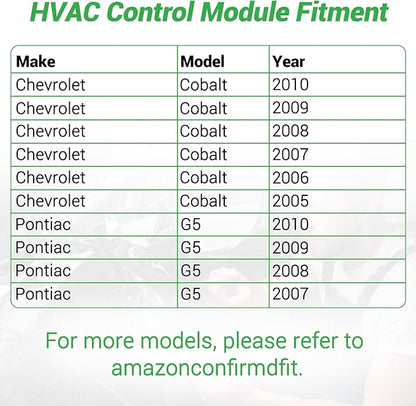 HVAC Control Module Fitment

| Make | Model | Year |
|---|---|---|
| Chevrolet | Cobalt | 2010 |
| Chevrolet | Cobalt | 2009 |
| Chevrolet | Cobalt | 2008 |
| Chevrolet | Cobalt | 2007 |
| Chevrolet | Cobalt | 2006 |
| Chevrolet | Cobalt | 2005 |
| Pontiac | G5 | 2010 |
| Pontiac | G5 | 2009 |
| Pontiac | G5 | 2008 |
| Pontiac | G5 | 2007 |

For more models, please refer to amazonconfirmdfit.